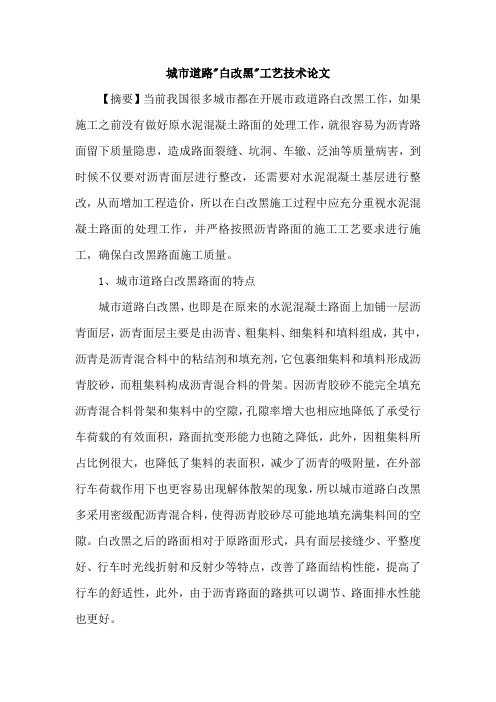 城市道路"白改黑"工艺技术论文

【摘要】当前我国很多城市都在开展市政道路白改黑工作，如果施工之前没有做好原水泥混凝土路面的处理工作，就很容易为沥青路面留下质量隐患，造成路面裂缝、坑洞、车辙、泛油等质量病害，到时候不仅要对沥青面层进行整改，还需要对水泥混凝土基层进行整改，从而增加工程造价，所以在白改黑施工过程中应充分重视水泥混凝土路面的处理工作，并严格按照沥青路面的施工工艺要求进行施工，确保白改黑路面施工质量。

1、城市道路白改黑路面的特点

城市道路白改黑，也即是在原来的水泥混凝土路面上加铺一层沥青面层，沥青面层主要是由沥青、粗集料、细集料和填料组成，其中，沥青是沥青混合料中的粘结剂和填充剂，它包裹细集料和填料形成沥青胶砂，而粗集料构成沥青混合料的骨架。因沥青胶砂不能完全填充沥青混合料骨架和集料中的空隙，孔隙率增大也相应地降低了承受行车荷载的有效面积，路面抗变形能力也随之降低，此外，因粗集料所占比例很大，也降低了集料的表面积，减少了沥青的吸附量，在外部行车荷载作用下也更容易出现解体散架的现象，所以城市道路白改黑多采用密级配沥青混合料，使得沥青胶砂尽可能地填充满集料间的空隙。白改黑之后的路面相对于原路面形式，具有面层接缝少、平整度好、行车时光线折射和反射少等特点，改善了路面结构性能，提高了行车的舒适性，此外，由于沥青路面的路拱可以调节、路面排水性能也更好。